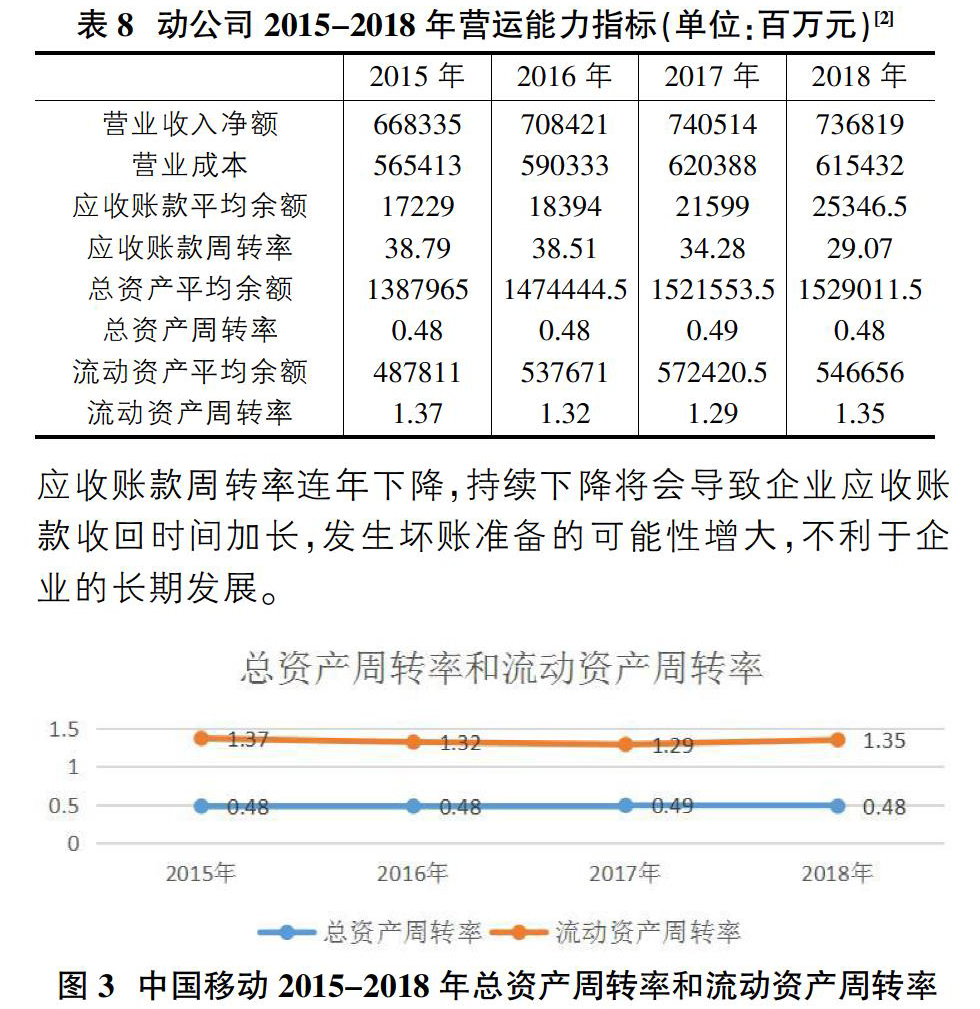 表 8 动公司 2015–2018 年营运能力指标(单位:百万元)$^{[2]}$

| | 2015 年 | 2016 年 | 2017 年 | 2018 年 |
|---|---|---|---|---|
| 营业收入净额 | 668335 | 708421 | 740514 | 736819 |
| 营业成本 | 565413 | 590333 | 620388 | 615432 |
| 应收账款平均余额 | 17229 | 18394 | 21599 | 25346.5 |
| 应收账款周转率 | 38.79 | 38.51 | 34.28 | 29.07 |
| 总资产平均余额 | 1387965 | 1474444.5 | 1521553.5 | 1529011.5 |
| 总资产周转率 | 0.48 | 0.48 | 0.49 | 0.48 |
| 流动资产平均余额 | 487811 | 537671 | 572420.5 | 546656 |
| 流动资产周转率 | 1.37 | 1.32 | 1.29 | 1.35 |

应收账款周转率连年下降,持续下降将会导致企业应收账款收回时间加长,发生坏账准备的可能性增大,不利于企业的长期发展。

总资产周转率和流动资产周转率

1.5
1
0.5
0

1.37 1.32 1.29 1.35
0.48 0.48 0.49 0.48

2015年 2016年 2017年 2018年

总资产周转率 流动资产周转率

图 3 中国移动 2015–2018 年总资产周转率和流动资产周转率